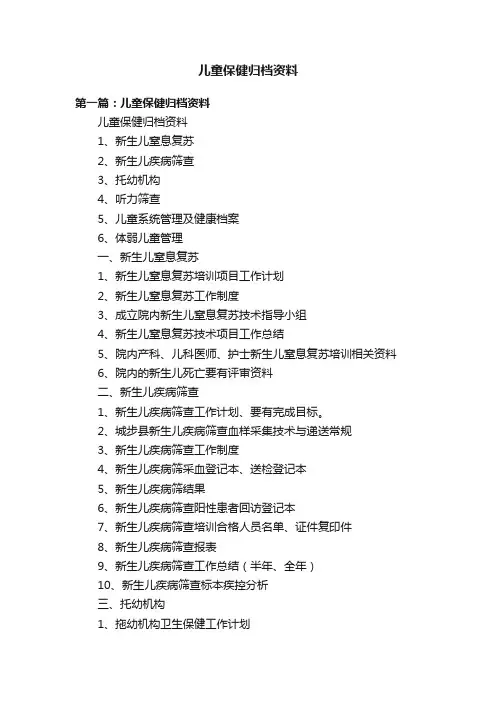 儿童保健归档资料

第一篇：儿童保健归档资料

儿童保健归档资料

1、新生儿窒息复苏

2、新生儿疾病筛查

3、托幼机构

4、听力筛查

5、儿童系统管理及健康档案

6、体弱儿童管理

一、新生儿窒息复苏

1、新生儿窒息复苏培训项目工作计划

2、新生儿窒息复苏工作制度

3、成立院内新生儿窒息复苏技术指导小组

4、新生儿窒息复苏技术项目工作总结

5、院内产科、儿科医师、护士新生儿窒息复苏培训相关资料

6、院内的新生儿死亡要有评审资料

二、新生儿疾病筛查

1、新生儿疾病筛查工作计划、要有完成目标。

2、城步县新生儿疾病筛查血样采集技术与递送常规

3、新生儿疾病筛查工作制度

4、新生儿疾病筛采血登记本、送检登记本

5、新生儿疾病筛结果

6、新生儿疾病筛查阳性患者回访登记本

7、新生儿疾病筛查培训合格人员名单、证件复印件

8、新生儿疾病筛查报表

9、新生儿疾病筛查工作总结（半年、全年）

10、新生儿疾病筛查标本疾控分析

三、托幼机构

1、拖幼机构卫生保健工作计划